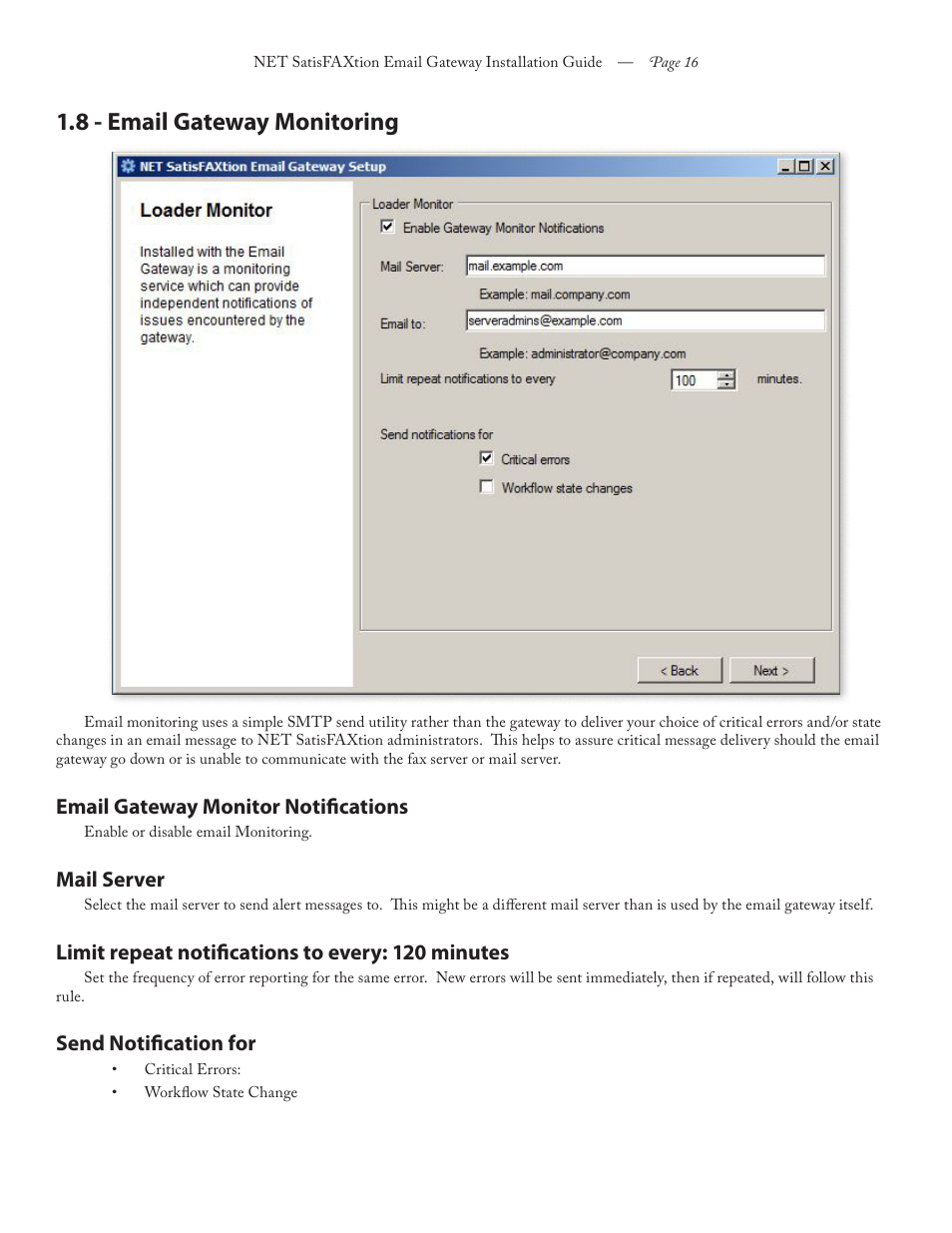 NET SatisFAXtion Email Gateway Installation Guide — Page 16

1.8 - Email Gateway Monitoring

NET SatisFAXtion Email Gateway Setup

Loader Monitor

Installed with the Email Gateway is a monitoring service which can provide independent notifications of issues encountered by the gateway.

Loader Monitor

Enable Gateway Monitor Notifications

Mail Server: mail.example.com

Example: mail.company.com

Email to: serveradmins@example.com

Example: administrator@company.com

Limit repeat notifications to every 100 minutes.

Send notifications for

Critical errors

Workflow state changes

< Back Next >

Email monitoring uses a simple SMTP send utility rather than the gateway to deliver your choice of critical errors and/or state changes in an email message to NET SatisFAXtion administrators. This helps to assure critical message delivery should the email gateway go down or is unable to communicate with the fax server or mail server.

Email Gateway Monitor Notifications

Enable or disable email Monitoring.

Mail Server

Select the mail server to send alert messages to. This might be a different mail server than is used by the email gateway itself.

Limit repeat notifications to every: 120 minutes

Set the frequency of error reporting for the same error. New errors will be sent immediately, then if repeated, will follow this rule.

Send Notification for

• Critical Errors:
• Workflow State Change